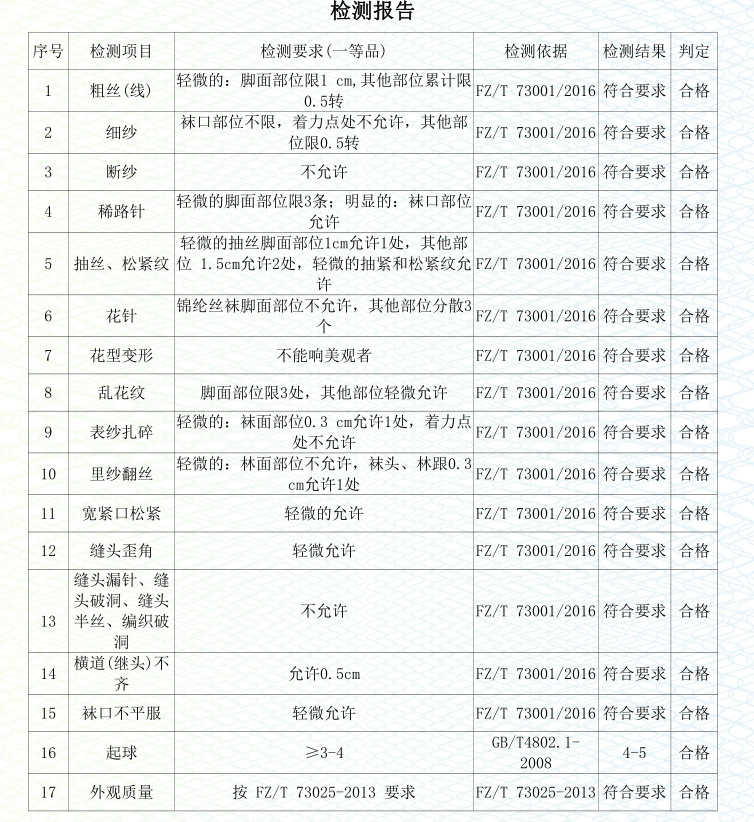 检测报告

| 序号 | 检测项目 | 检测要求(一等品) | 检测依据 | 检测结果 | 判定 |
|---|---|---|---|---|---|
| 1 | 粗丝(线) | 轻微的：脚面部位限1 cm,其他部位累计限0.5转 | FZ/T 73001/2016 | 符合要求 | 合格 |
| 2 | 细纱 | 袜口部位不限，着力点处不允许，其他部位限0.5转 | FZ/T 73001/2016 | 符合要求 | 合格 |
| 3 | 断纱 | 不允许 | FZ/T 73001/2016 | 符合要求 | 合格 |
| 4 | 稀路针 | 轻微的脚面部位限3条；明显的：袜口部位允许 | FZ/T 73001/2016 | 符合要求 | 合格 |
| 5 | 抽丝、松紧纹 | 轻微的抽丝脚面部位1cm允许1处，其他部位 1.5cm允许2处，轻微的抽紧和松紧纹允许 | FZ/T 73001/2016 | 符合要求 | 合格 |
| 6 | 花针 | 锦纶丝袜脚面部位不允许，其他部位分散3个 | FZ/T 73001/2016 | 符合要求 | 合格 |
| 7 | 花型变形 | 不能响美观者 | FZ/T 73001/2016 | 符合要求 | 合格 |
| 8 | 乱花纹 | 脚面部位限3处，其他部位轻微允许 | FZ/T 73001/2016 | 符合要求 | 合格 |
| 9 | 表纱扎碎 | 轻微的：袜面部位0.3 cm允许1处，着力点处不允许 | FZ/T 73001/2016 | 符合要求 | 合格 |
| 10 | 里纱翻丝 | 轻微的：林面部位不允许，袜头、林跟0.3cm允许1处 | FZ/T 73001/2016 | 符合要求 | 合格 |
| 11 | 宽紧口松紧 | 轻微的允许 | FZ/T 73001/2016 | 符合要求 | 合格 |
| 12 | 缝头歪角 | 轻微允许 | FZ/T 73001/2016 | 符合要求 | 合格 |
| 13 | 缝头漏针、缝头破洞、缝头半丝、编织破洞 | 不允许 | FZ/T 73001/2016 | 符合要求 | 合格 |
| 14 | 横道(继头)不齐 | 允许0.5cm | FZ/T 73001/2016 | 符合要求 | 合格 |
| 15 | 袜口不平服 | 轻微允许 | FZ/T 73001/2016 | 符合要求 | 合格 |
| 16 | 起球 | ≥3-4 | GB/T4802.1-2008 | 4-5 | 合格 |
| 17 | 外观质量 | 按 FZ/T 73025-2013 要求 | FZ/T 73025-2013 | 符合要求 | 合格 |